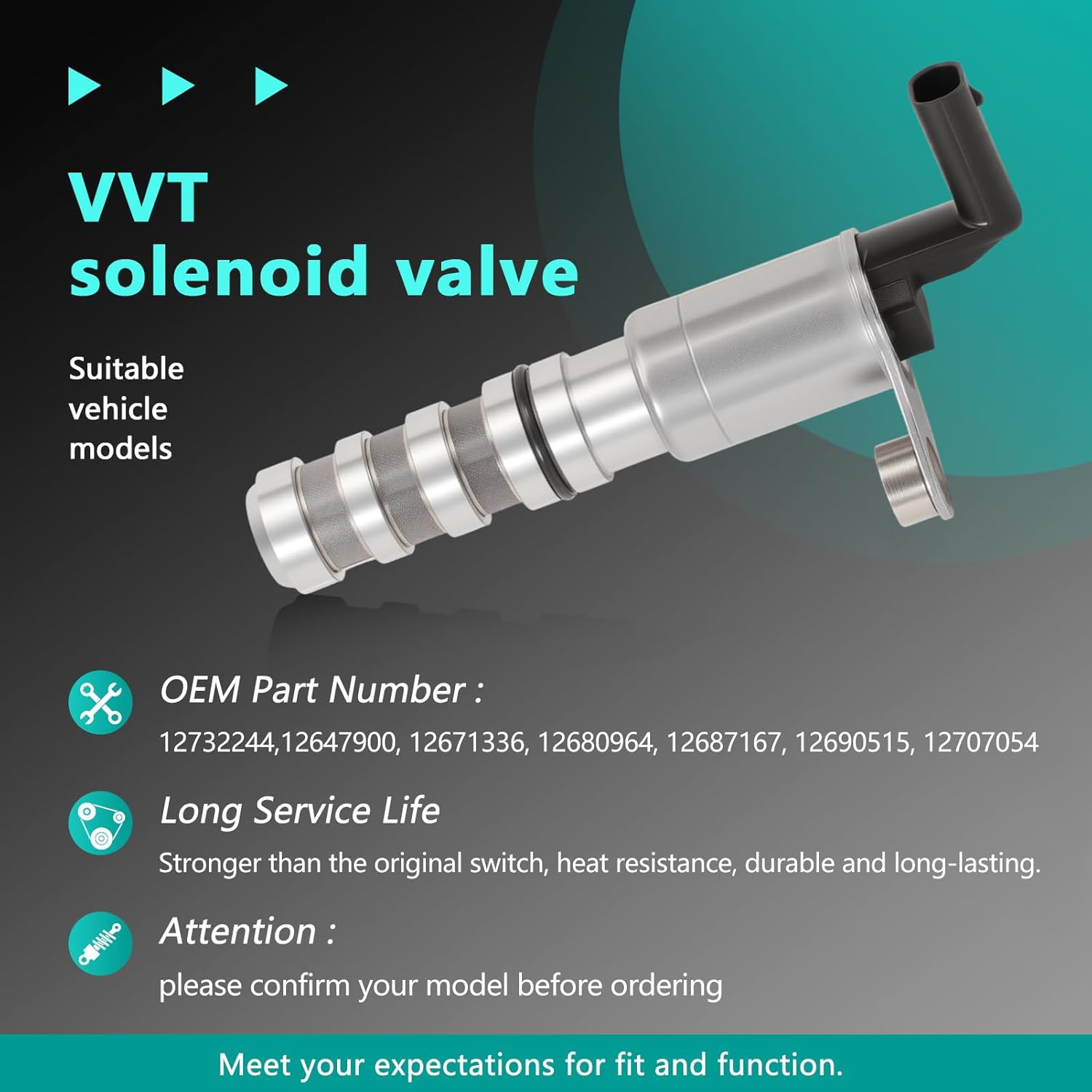 VVT
solenoid valve

Suitable vehicle models

OEM Part Number :

12732244,12647900, 12671336, 12680964, 12687167, 12690515, 12707054

Long Service Life

Stronger than the original switch, heat resistance, durable and long-lasting.

Attention :

please confirm your model before ordering

Meet your expectations for fit and function.